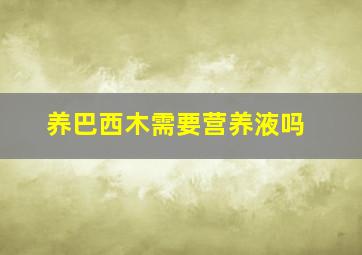 养巴西木需要营养液吗